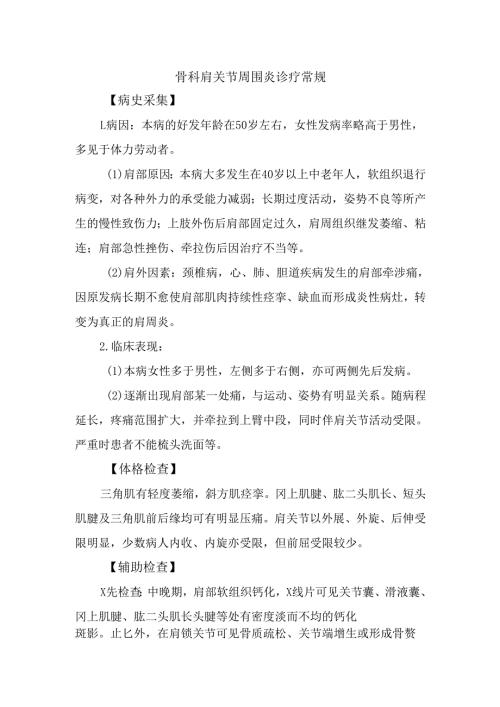 骨科肩关节周围炎诊疗常规

【病史采集】

L病因：本病的好发年龄在50岁左右，女性发病率略高于男性，多见于体力劳动者。

(1)肩部原因：本病大多发生在40岁以上中老年人，软组织退行病变，对各种外力的承受能力减弱；长期过度活动，姿势不良等所产生的慢性致伤力；上肢外伤后肩部固定过久，肩周组织继发萎缩、粘连；肩部急性挫伤、牵拉伤后因治疗不当等。

(2)肩外因素：颈椎病，心、肺、胆道疾病发生的肩部牵涉痛，因原发病长期不愈使肩部肌肉持续性痉挛、缺血而形成炎性病灶，转变为真正的肩周炎。

2.临床表现：

(1)本病女性多于男性，左侧多于右侧，亦可两侧先后发病。

(2)逐渐出现肩部某一处痛，与运动、姿势有明显关系。随病程延长，疼痛范围扩大，并牵拉到上臂中段，同时伴肩关节活动受限。严重时患者不能梳头洗面等。

【体格检查】

三角肌有轻度萎缩，斜方肌痉挛。冈上肌腱、肱二头肌长、短头肌腱及三角肌前后缘均可有明显压痛。肩关节以外展、外旋、后伸受限明显，少数病人内收、内旋亦受限，但前屈受限较少。

【辅助检查】

X先检查 中晚期，肩部软组织钙化，X线片可见关节囊、滑液囊、冈上肌腱、肱二头肌长头腱等处有密度淡而不均的钙化斑影。止匕外，在肩锁关节可见骨质疏松、关节端增生或形成骨赘